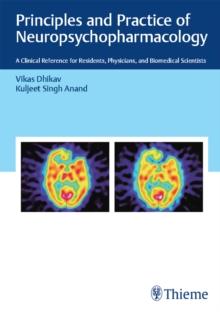 Principles and Practice of Neuropsychopharmacology

A Clinical Reference for Residents, Physicians, and Biomedical Scientists

Vikas Dhikav
Kuljeet Singh Anand

Thieme